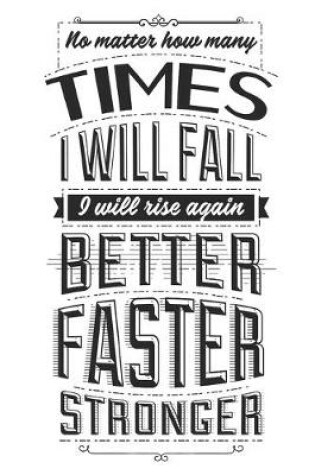 No matter how many
TIMES
I WILL FALL
I will rise again
BETTER
FASTER
STRONGER